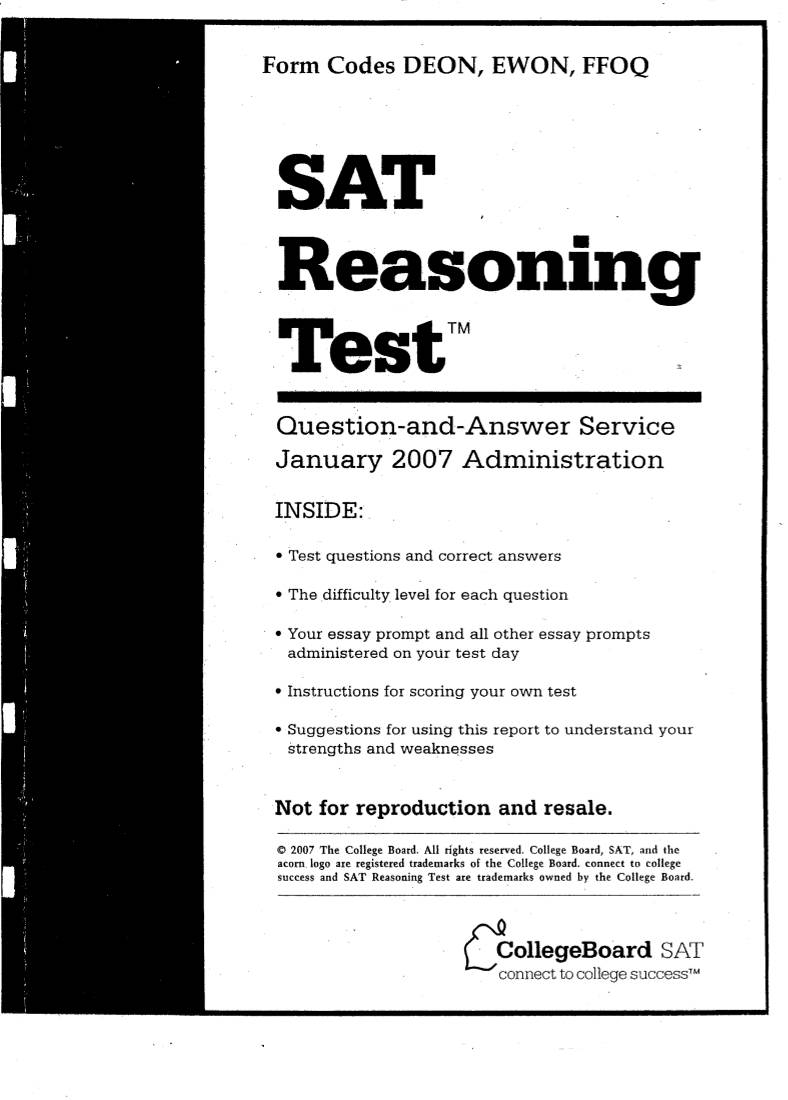 Form Codes DEON, EWON, FFOQ

SAT Reasoning Test™

Question-and-Answer Service
January 2007 Administration

INSIDE:

• Test questions and correct answers

• The difficulty level for each question

• Your essay prompt and all other essay prompts administered on your test day

• Instructions for scoring your own test

• Suggestions for using this report to understand your strengths and weaknesses

Not for reproduction and resale.

© 2007 The College Board. All rights reserved. College Board, SAT, and the acorn logo are registered trademarks of the College Board. connect to college success and SAT Reasoning Test are trademarks owned by the College Board.

CollegeBoard SAT
connect to college success™